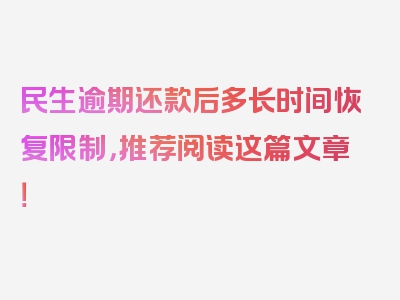 民生逾期还款后多长时间恢复限制，推荐阅读这篇文章！